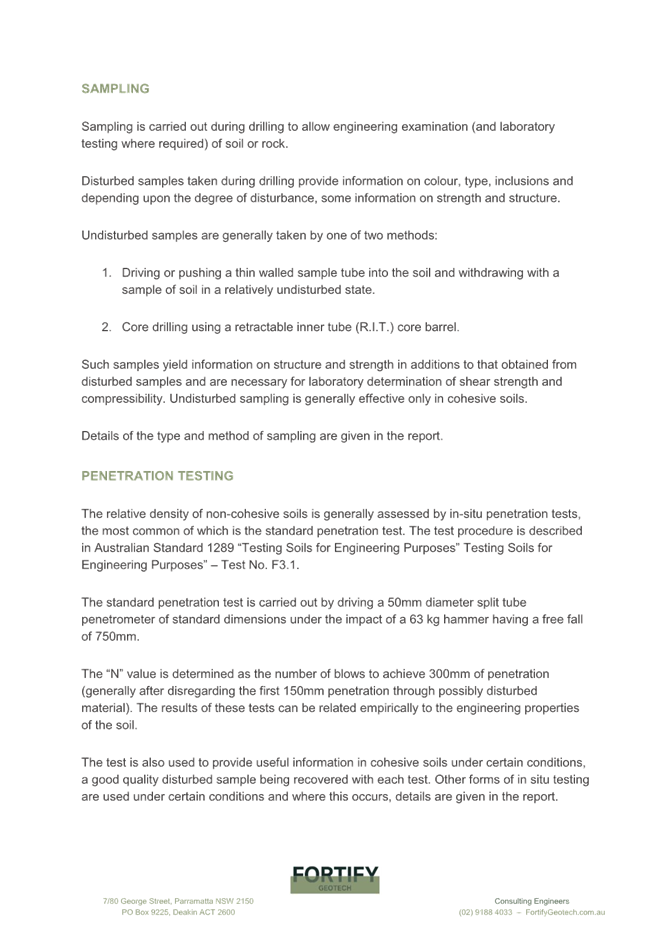 SAMPLING

Sampling is carried out during drilling to allow engineering examination (and laboratory testing where required) of soil or rock.

Disturbed samples taken during drilling provide information on colour, type, inclusions and depending upon the degree of disturbance, some information on strength and structure.

Undisturbed samples are generally taken by one of two methods:

1. Driving or pushing a thin walled sample tube into the soil and withdrawing with a sample of soil in a relatively undisturbed state.

2. Core drilling using a retractable inner tube (R.I.T.) core barrel.

Such samples yield information on structure and strength in additions to that obtained from disturbed samples and are necessary for laboratory determination of shear strength and compressibility. Undisturbed sampling is generally effective only in cohesive soils.

Details of the type and method of sampling are given in the report.

PENETRATION TESTING

The relative density of non-cohesive soils is generally assessed by in-situ penetration tests, the most common of which is the standard penetration test. The test procedure is described in Australian Standard 1289 "Testing Soils for Engineering Purposes" Testing Soils for Engineering Purposes" – Test No. F3.1.

The standard penetration test is carried out by driving a 50mm diameter split tube penetrometer of standard dimensions under the impact of a 63 kg hammer having a free fall of 750mm.

The "N" value is determined as the number of blows to achieve 300mm of penetration (generally after disregarding the first 150mm penetration through possibly disturbed material). The results of these tests can be related empirically to the engineering properties of the soil.

The test is also used to provide useful information in cohesive soils under certain conditions, a good quality disturbed sample being recovered with each test. Other forms of in situ testing are used under certain conditions and where this occurs, details are given in the report.

FORTIFY
GEOTECH

7/80 George Street, Parramatta NSW 2150
PO Box 9225, Deakin ACT 2600

Consulting Engineers
(02) 9188 4033 – FortifyGeotech.com.au